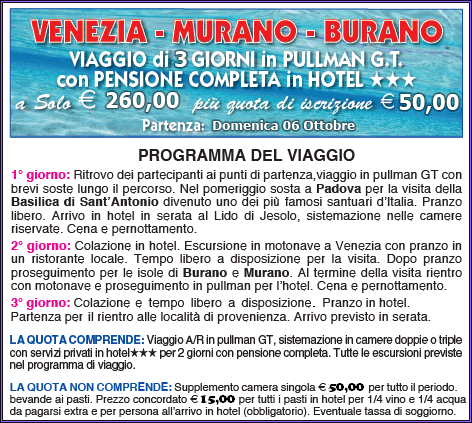 VENEZIA - MURANO - BURANO
VIAGGIO di 3 GIORNI in PULLMAN G.T. con PENSIONE COMPLETA in HOTEL ★★★
a Solo € 260,00 più quota di iscrizione € 50,00
Partenza: Domenica 06 Ottobre

PROGRAMMA DEL VIAGGIO

1° giorno: Ritrovo dei partecipanti ai punti di partenza,viaggio in pullman GT con brevi soste lungo il percorso. Nel pomeriggio sosta a Padova per la visita della Basilica di Sant'Antonio divenuto uno dei più famosi santuari d'Italia. Pranzo libero. Arrivo in hotel in serata al Lido di Jesolo, sistemazione nelle camere riservate. Cena e pernottamento.

2° giorno: Colazione in hotel. Escursione in motonave a Venezia con pranzo in un ristorante locale. Tempo libero a disposizione per la visita. Dopo pranzo proseguimento per le isole di Burano e Murano. Al termine della visita rientro con motonave e proseguimento in pullman per l'hotel. Cena e pernottamento.

3° giorno: Colazione e tempo libero a disposizione. Pranzo in hotel. Partenza per il rientro alle località di provenienza. Arrivo previsto in serata.

LA QUOTA COMPRENDE: Viaggio A/R in pullman GT, sistemazione in camere doppie o triple con servizi privati in hotel★★★ per 2 giorni con pensione completa. Tutte le escursioni previste nel programma di viaggio.

LA QUOTA NON COMPRENDE: Supplemento camera singola € 50,00 per tutto il periodo. bevande ai pasti. Prezzo concordato € 15,00 per tutti i pasti in hotel per 1/4 vino e 1/4 acqua da pagarsi extra e per persona all'arrivo in hotel (obbligatorio). Eventuale tassa di soggiorno.